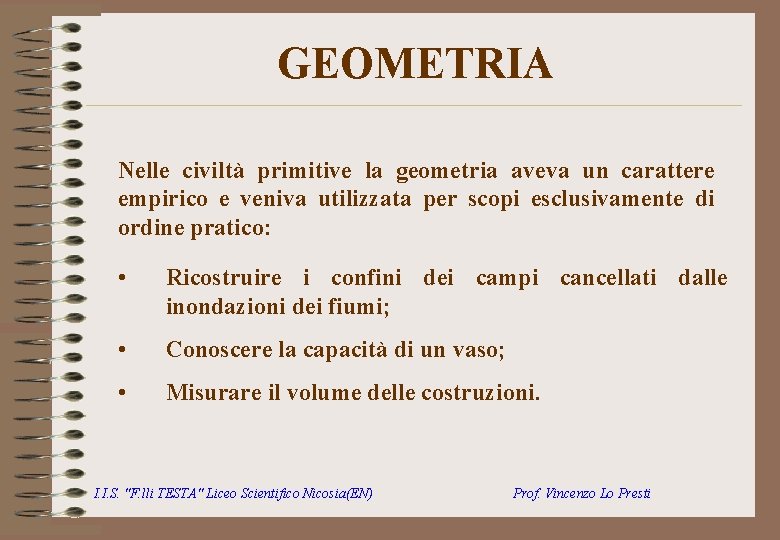 GEOMETRIA

Nelle civiltà primitive la geometria aveva un carattere empirico e veniva utilizzata per scopi esclusivamente di ordine pratico:

• Ricostruire i confini dei campi cancellati dalle inondazioni dei fiumi;

• Conoscere la capacità di un vaso;

• Misurare il volume delle costruzioni.

I.I.S. "F.lli TESTA" Liceo Scientifico Nicosia(EN) Prof. Vincenzo Lo Presti